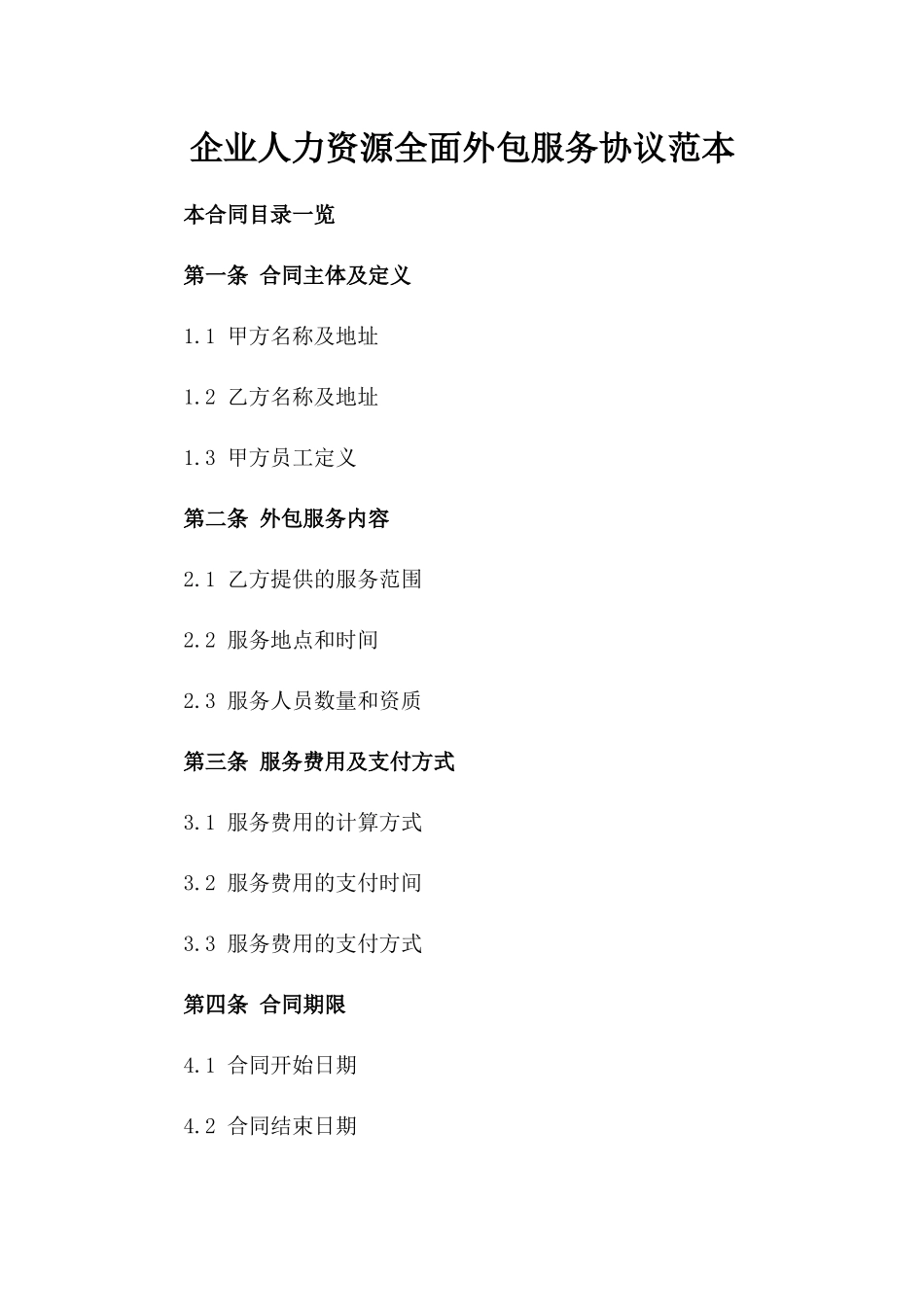 企业人力资源全面外包服务协议范本

本合同目录一览

第一条 合同主体及定义

1.1 甲方名称及地址

1.2 乙方名称及地址

1.3 甲方员工定义

第二条 外包服务内容

2.1 乙方提供的服务范围

2.2 服务地点和时间

2.3 服务人员数量和资质

第三条 服务费用及支付方式

3.1 服务费用的计算方式

3.2 服务费用的支付时间

3.3 服务费用的支付方式

第四条 合同期限

4.1 合同开始日期

4.2 合同结束日期